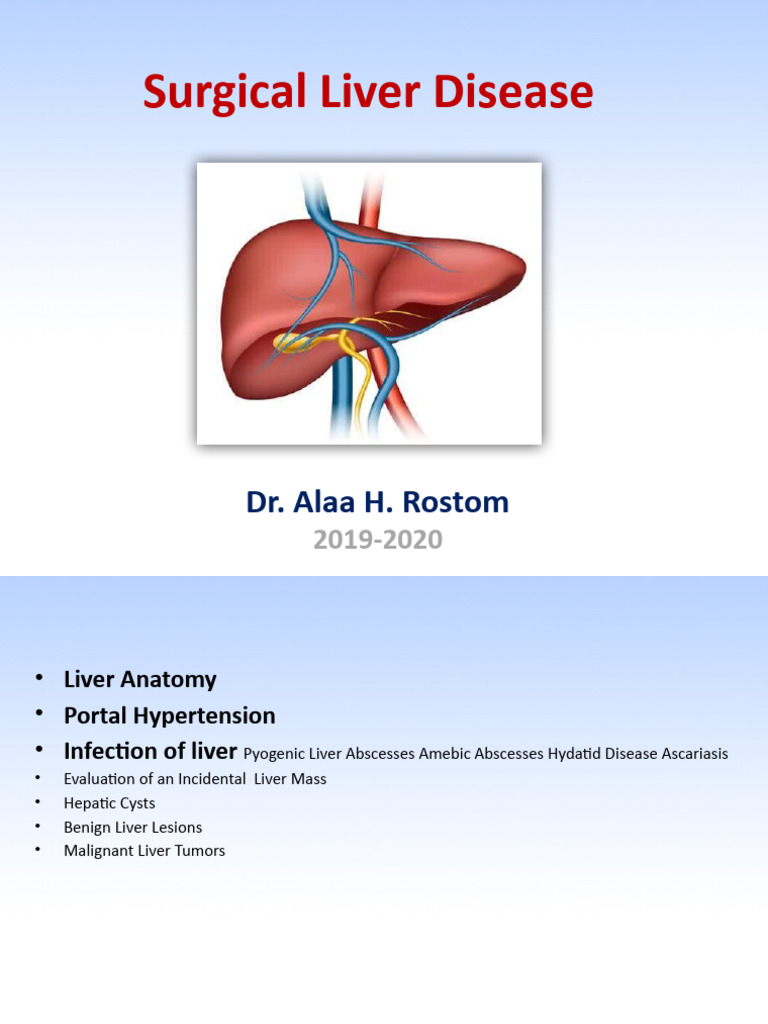 Surgical Liver Disease

Dr. Alaa H. Rostom
2019-2020

• Liver Anatomy
• Portal Hypertension
• Infection of liver Pyogenic Liver Abscesses Amebic Abscesses Hydatid Disease Ascariasis
• Evaluation of an Incidental Liver Mass
• Hepatic Cysts
• Benign Liver Lesions
• Malignant Liver Tumors